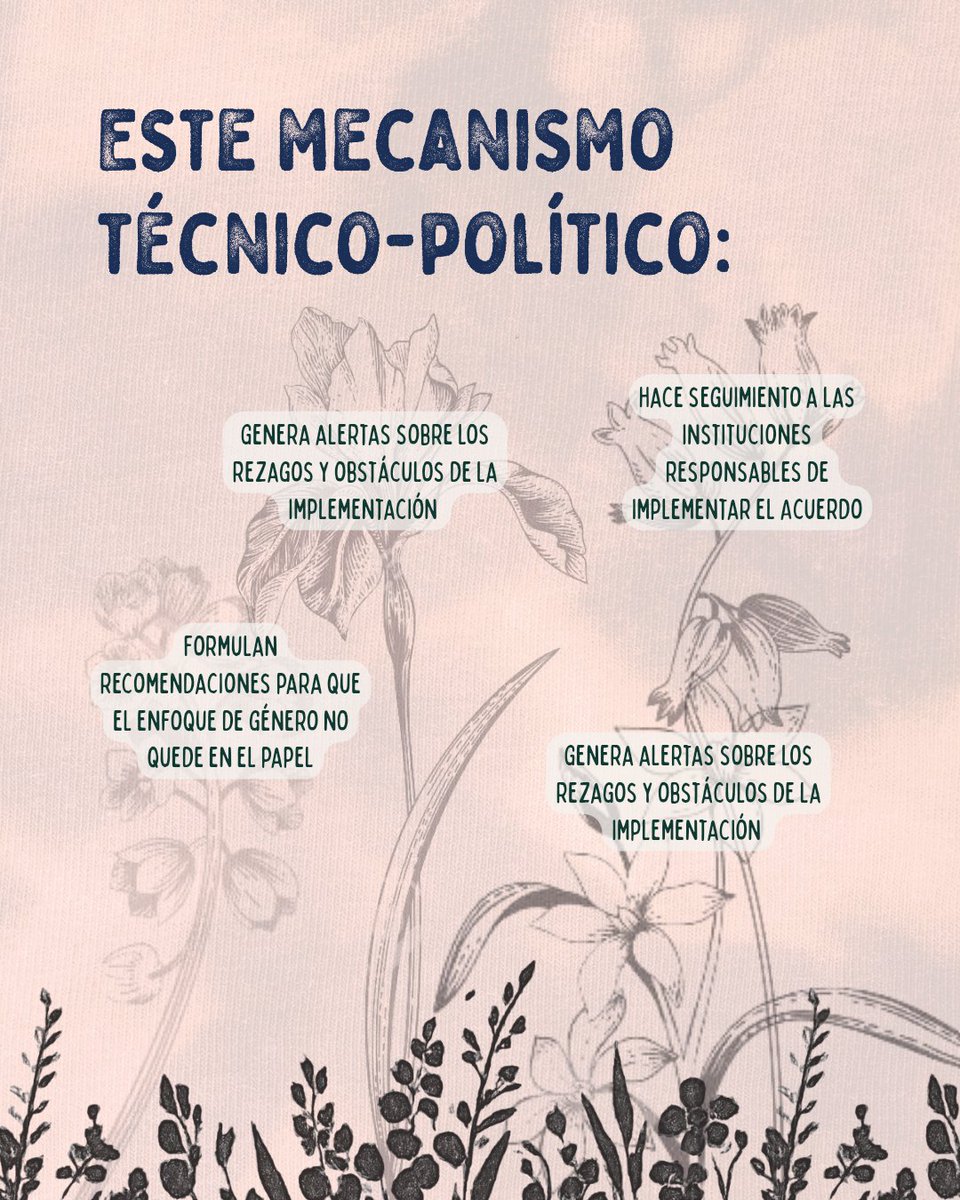 ESTE MECANISMO TÉCNICO-POLÍTICO:

GENERA ALERTAS SOBRE LOS REZAGOS Y OBSTÁCULOS DE LA IMPLEMENTACIÓN

HACE SEGUIMIENTO A LAS INSTITUCIONES RESPONSABLES DE IMPLEMENTAR EL ACUERDO

FORMULAN RECOMENDACIONES PARA QUE EL ENFOQUE DE GÉNERO NO QUEDE EN EL PAPEL

GENERA ALERTAS SOBRE LOS REZAGOS Y OBSTÁCULOS DE LA IMPLEMENTACIÓN